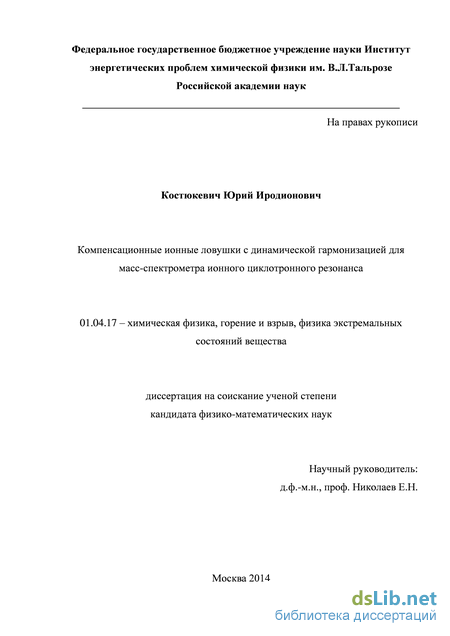 Федеральное государственное бюджетное учреждение науки Институт энергетических проблем химической физики им. В.Л.Тальрозе Российской академии наук

На правах рукописи

Костюкевич Юрий Иродионович

Компенсационные ионные ловушки с динамической гармонизацией для масс-спектрометра ионного циклотронного резонанса

01.04.17 – химическая физика, горение и взрыв, физика экстремальных состояний вещества

диссертация на соискание ученой степени кандидата физико-математических наук

Научный руководитель:
д.ф.-м.н., проф. Николаев Е.Н.

Москва 2014

dsLib.net
библиотека диссертаций